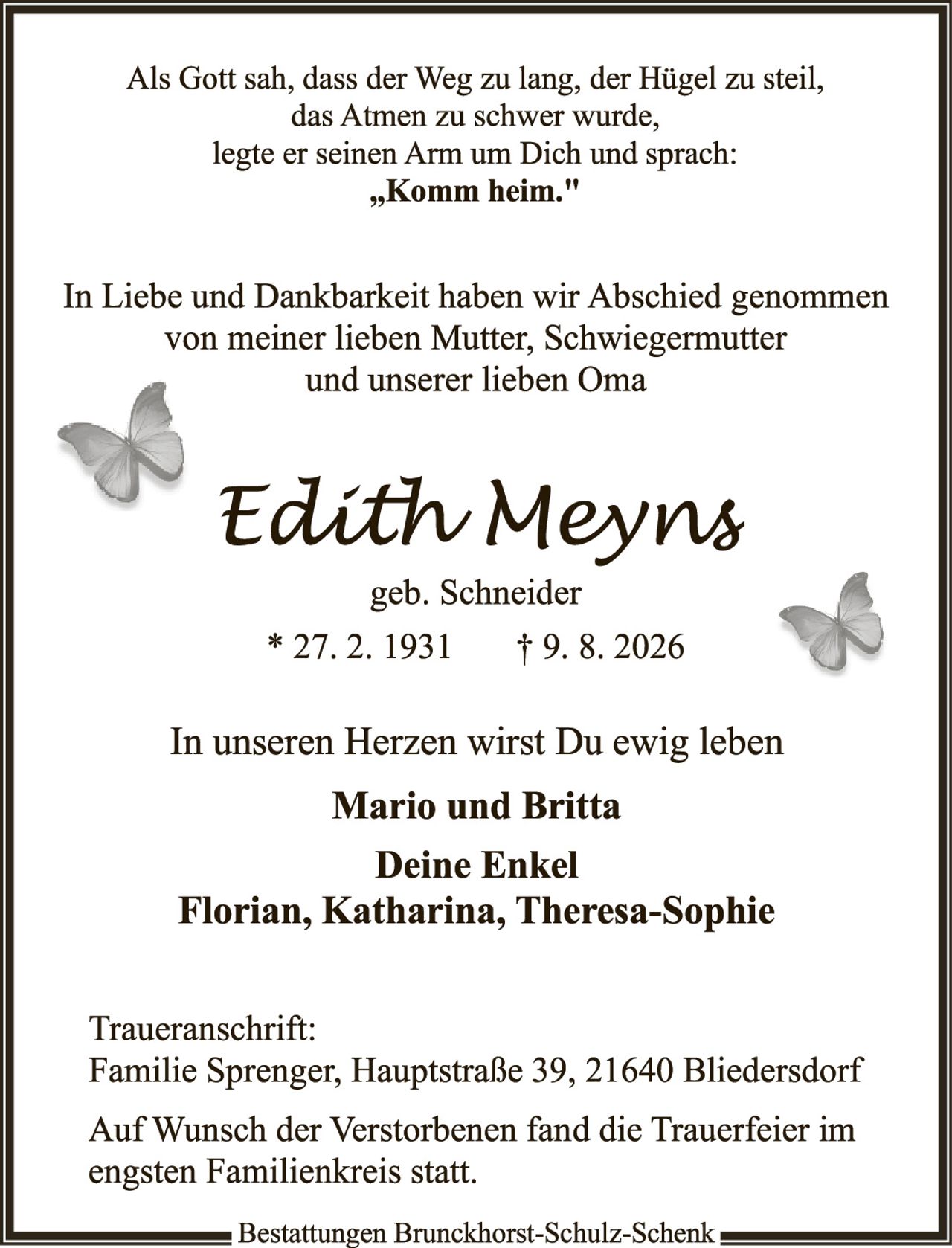 Als Gott sah, dass der Weg zu lang, der Hügel zu steil, das Atmen zu schwer wurde, legte er seinen Arm um Dich und sprach:
„Komm heim."

In Liebe und Dankbarkeit haben wir Abschied genommen von meiner lieben Mutter, Schwiegermutter und unserer lieben Oma

Edith Meyns

geb. Schneider

* 27. 2. 1931 † 9. 8. 2026

In unseren Herzen wirst Du ewig leben

Mario und Britta

Deine Enkel
Florian, Katharina, Theresa-Sophie

Traueranschrift:
Familie Sprenger, Hauptstraße 39, 21640 Bliedersdorf

Auf Wunsch der Verstorbenen fand die Trauerfeier im engsten Familienkreis statt.

Bestattungen Brunckhorst-Schulz-Schenk